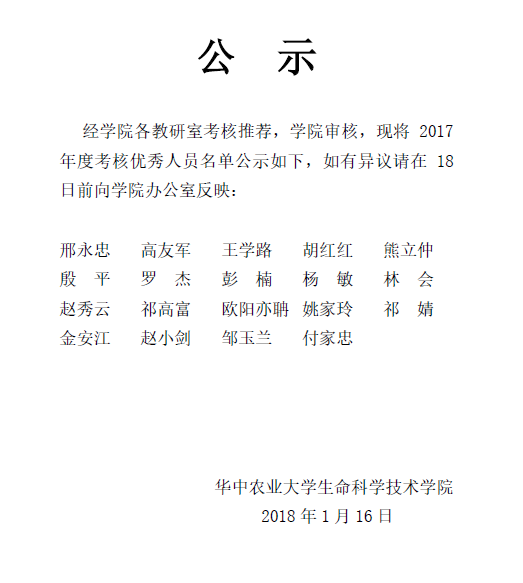 公 示

经学院各教研室考核推荐，学院审核，现将 2017 年度考核优秀人员名单公示如下，如有异议请在 18 日前向学院办公室反映：

邢永忠 高友军 王学路 胡红红 熊立仲
殷 平 罗 杰 彭 楠 杨 敏 林 会
赵秀云 祁高富 欧阳亦聃 姚家玲 祁 婧
金安江 赵小剑 邹玉兰 付家忠

华中农业大学生命科学技术学院
2018 年 1 月 16 日